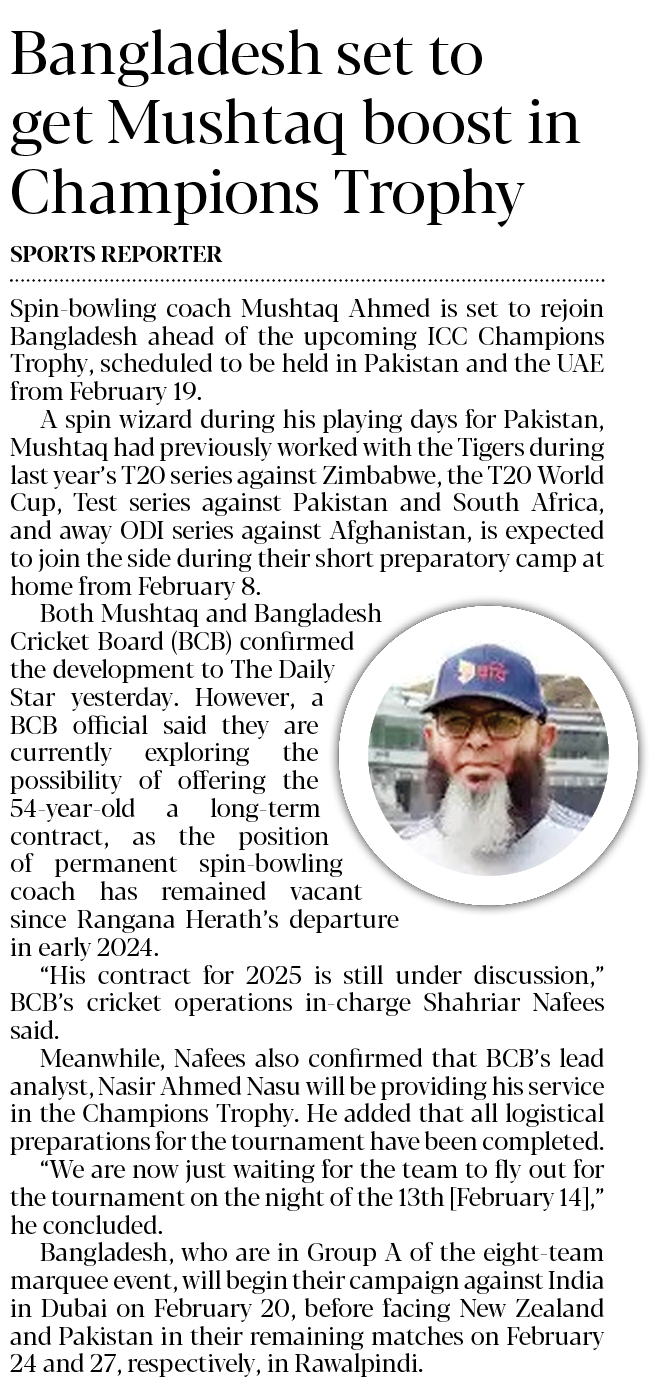 Bangladesh set to get Mushtaq boost in Champions Trophy

SPORTS REPORTER

Spin-bowling coach Mushtaq Ahmed is set to rejoin Bangladesh ahead of the upcoming ICC Champions Trophy, scheduled to be held in Pakistan and the UAE from February 19.

A spin wizard during his playing days for Pakistan, Mushtaq had previously worked with the Tigers during last year's T20 series against Zimbabwe, the T20 World Cup, Test series against Pakistan and South Africa, and away ODI series against Afghanistan, is expected to join the side during their short preparatory camp at home from February 8.

Both Mushtaq and Bangladesh Cricket Board (BCB) confirmed the development to The Daily Star yesterday. However, a BCB official said they are currently exploring the possibility of offering the 54-year-old a long-term contract, as the position of permanent spin-bowling coach has remained vacant since Rangana Herath's departure in early 2024.

"His contract for 2025 is still under discussion," BCB's cricket operations in-charge Shahriar Nafees said.

Meanwhile, Nafees also confirmed that BCB's lead analyst, Nasir Ahmed Nasu will be providing his service in the Champions Trophy. He added that all logistical preparations for the tournament have been completed.

"We are now just waiting for the team to fly out for the tournament on the night of the 13th [February 14]," he concluded.

Bangladesh, who are in Group A of the eight-team marquee event, will begin their campaign against India in Dubai on February 20, before facing New Zealand and Pakistan in their remaining matches on February 24 and 27, respectively, in Rawalpindi.